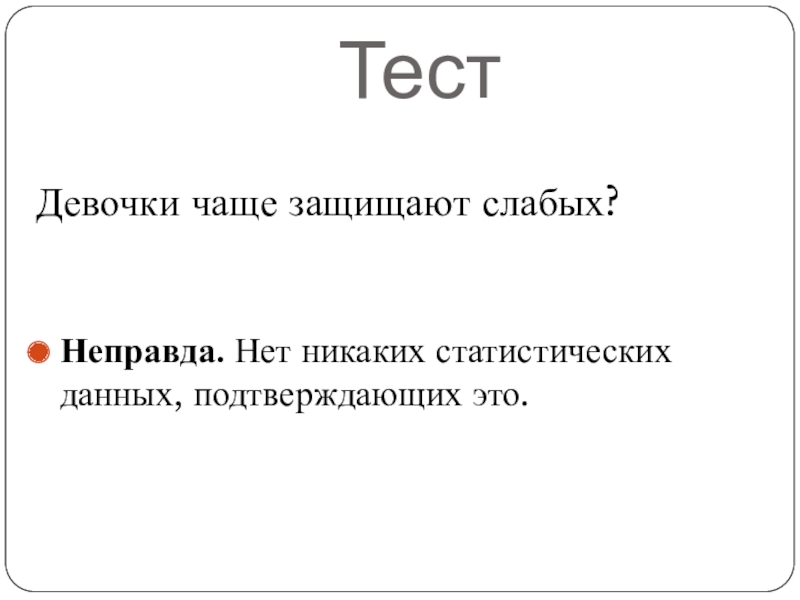 Тест

Девочки чаще защищают слабых?

• Неправда. Нет никаких статистических данных, подтверждающих это.